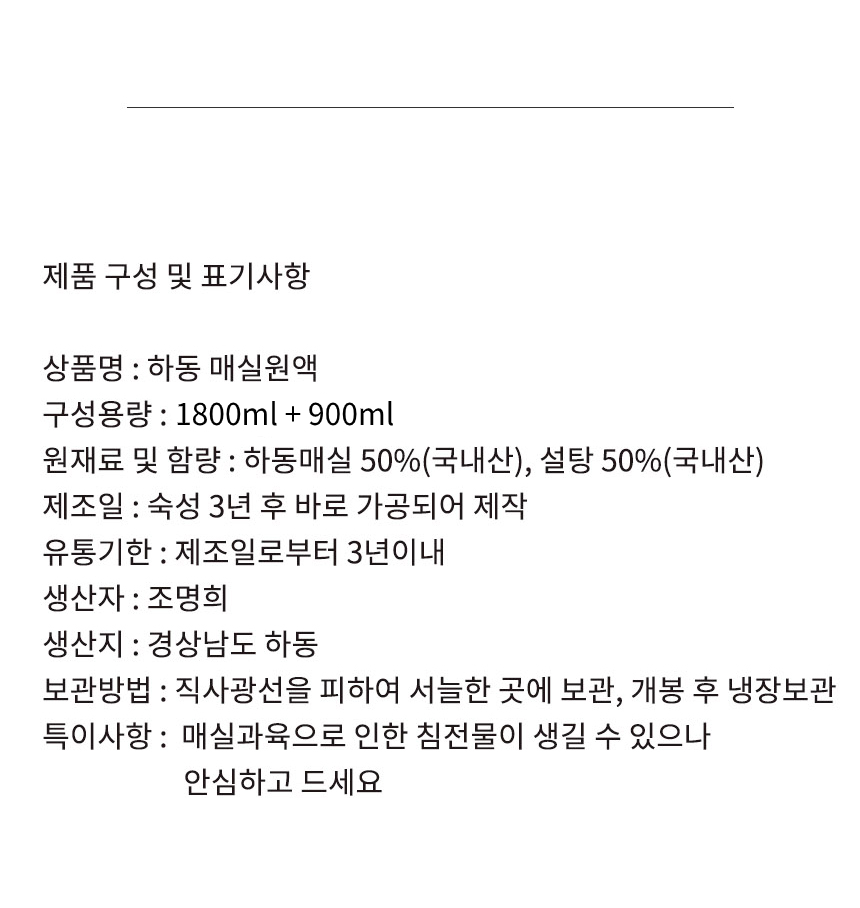 제품 구성 및 표기사항

상품명 : 하동 매실원액
구성용량 : 1800ml + 900ml
원재료 및 함량 : 하동매실 50%(국내산), 설탕 50%(국내산)
제조일 : 숙성 3년 후 바로 가공되어 제작
유통기한 : 제조일로부터 3년이내
생산자 : 조명희
생산지 : 경상남도 하동
보관방법 : 직사광선을 피하여 서늘한 곳에 보관, 개봉 후 냉장보관
특이사항 : 매실과육으로 인한 침전물이 생길 수 있으나 안심하고 드세요